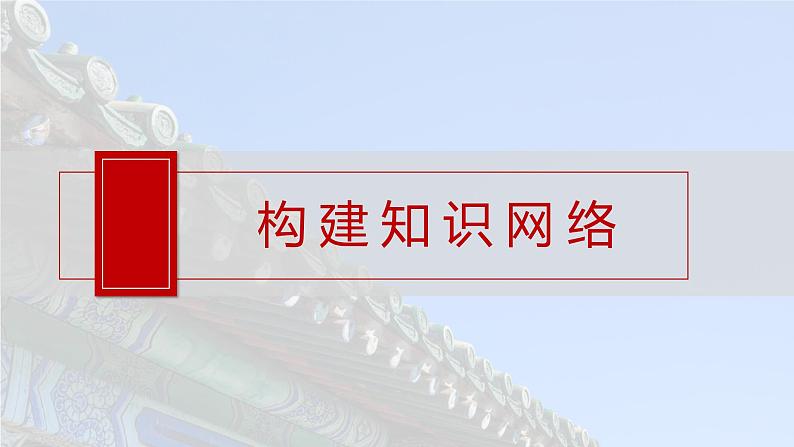 构建知识网络